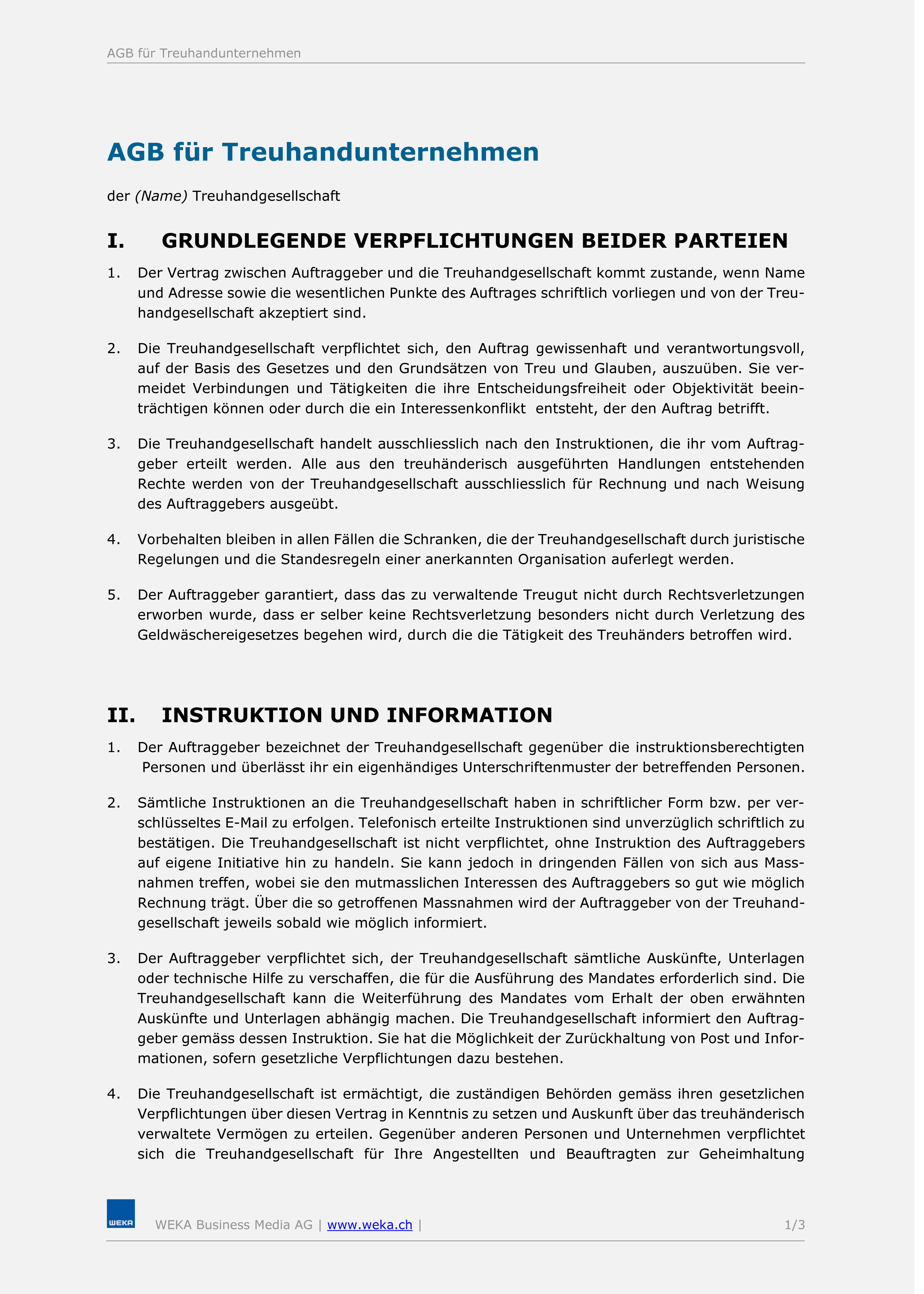 AGB für Treuhandunternehmen

AGB für Treuhandunternehmen

der (Name) Treuhandgesellschaft

I. GRUNDLEGENDE VERPFLICHTUNGEN BEIDER PARTEIEN

1. Der Vertrag zwischen Auftraggeber und die Treuhandgesellschaft kommt zustande, wenn Name und Adresse sowie die wesentlichen Punkte des Auftrages schriftlich vorliegen und von der Treuhandgesellschaft akzeptiert sind.

2. Die Treuhandgesellschaft verpflichtet sich, den Auftrag gewissenhaft und verantwortungsvoll, auf der Basis des Gesetzes und den Grundsätzen von Treu und Glauben, auszuüben. Sie vermeidet Verbindungen und Tätigkeiten die ihre Entscheidungsfreiheit oder Objektivität beeinträchtigen können oder durch die ein Interessenkonflikt entsteht, der den Auftrag betrifft.

3. Die Treuhandgesellschaft handelt ausschliesslich nach den Instruktionen, die ihr vom Auftraggeber erteilt werden. Alle aus den treuhänderisch ausgeführten Handlungen entstehenden Rechte werden von der Treuhandgesellschaft ausschliesslich für Rechnung und nach Weisung des Auftraggebers ausgeübt.

4. Vorbehalten bleiben in allen Fällen die Schranken, die der Treuhandgesellschaft durch juristische Regelungen und die Standesregeln einer anerkannten Organisation auferlegt werden.

5. Der Auftraggeber garantiert, dass das zu verwaltende Treugut nicht durch Rechtsverletzungen erworben wurde, dass er selber keine Rechtsverletzung besonders nicht durch Verletzung des Geldwäschereigesetzes begehen wird, durch die die Tätigkeit des Treuhänders betroffen wird.

II. INSTRUKTION UND INFORMATION

1. Der Auftraggeber bezeichnet der Treuhandgesellschaft gegenüber die instruktionsberechtigten Personen und überlässt ihr ein eigenhändiges Unterschriftenmuster der betreffenden Personen.

2. Sämtliche Instruktionen an die Treuhandgesellschaft haben in schriftlicher Form bzw. per verschlüsseltes E-Mail zu erfolgen. Telefonisch erteilte Instruktionen sind unverzüglich schriftlich zu bestätigen. Die Treuhandgesellschaft ist nicht verpflichtet, ohne Instruktion des Auftraggebers auf eigene Initiative hin zu handeln. Sie kann jedoch in dringenden Fällen von sich aus Massnahmen treffen, wobei sie den mutmasslichen Interessen des Auftraggebers so gut wie möglich Rechnung trägt. Über die so getroffenen Massnahmen wird der Auftraggeber von der Treuhandgesellschaft jeweils sobald wie möglich informiert.

3. Der Auftraggeber verpflichtet sich, der Treuhandgesellschaft sämtliche Auskünfte, Unterlagen oder technische Hilfe zu verschaffen, die für die Ausführung des Mandates erforderlich sind. Die Treuhandgesellschaft kann die Weiterführung des Mandates vom Erhalt der oben erwähnten Auskünfte und Unterlagen abhängig machen. Die Treuhandgesellschaft informiert den Auftraggeber gemäss dessen Instruktion. Sie hat die Möglichkeit der Zurückhaltung von Post und Informationen, sofern gesetzliche Verpflichtungen dazu bestehen.

4. Die Treuhandgesellschaft ist ermächtigt, die zuständigen Behörden gemäss ihren gesetzlichen Verpflichtungen über diesen Vertrag in Kenntnis zu setzen und Auskunft über das treuhänderisch verwaltete Vermögen zu erteilen. Gegenüber anderen Personen und Unternehmen verpflichtet sich die Treuhandgesellschaft für Ihre Angestellten und Beauftragten zur Geheimhaltung

WEKA

WEKA Business Media AG | www.weka.ch | 1/3